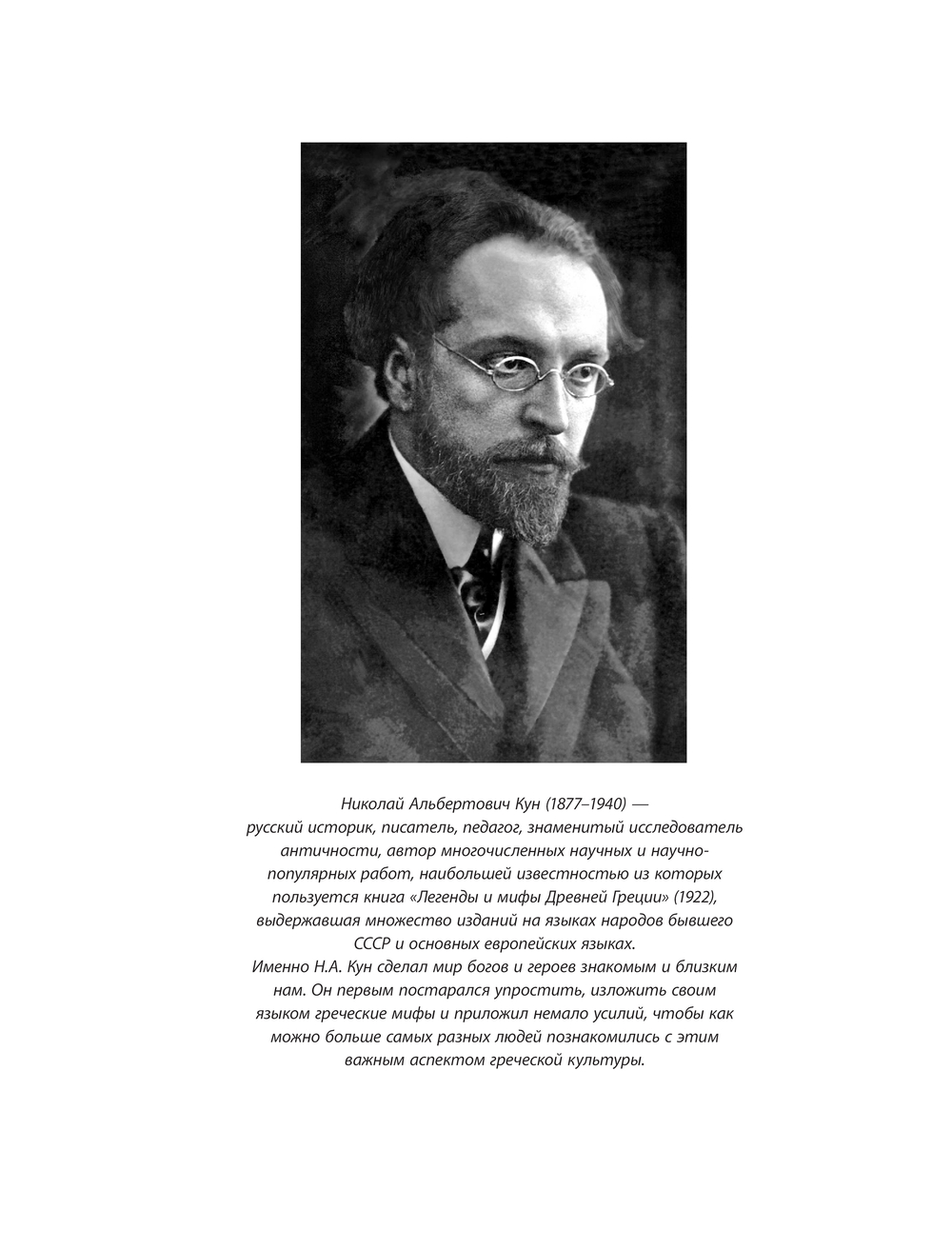 Николай Альбертович Кун (1877–1940) — русский историк, писатель, педагог, знаменитый исследователь античности, автор многочисленных научных и научно-популярных работ, наибольшей известностью из которых пользуется книга «Легенды и мифы Древней Греции» (1922), выдержавшая множество изданий на языках народов бывшего СССР и основных европейских языках.

Именно Н.А. Кун сделал мир богов и героев знакомым и близким нам. Он первым постарался упростить, изложить своим языком греческие мифы и приложил немало усилий, чтобы как можно больше самых разных людей познакомились с этим важным аспектом греческой культуры.